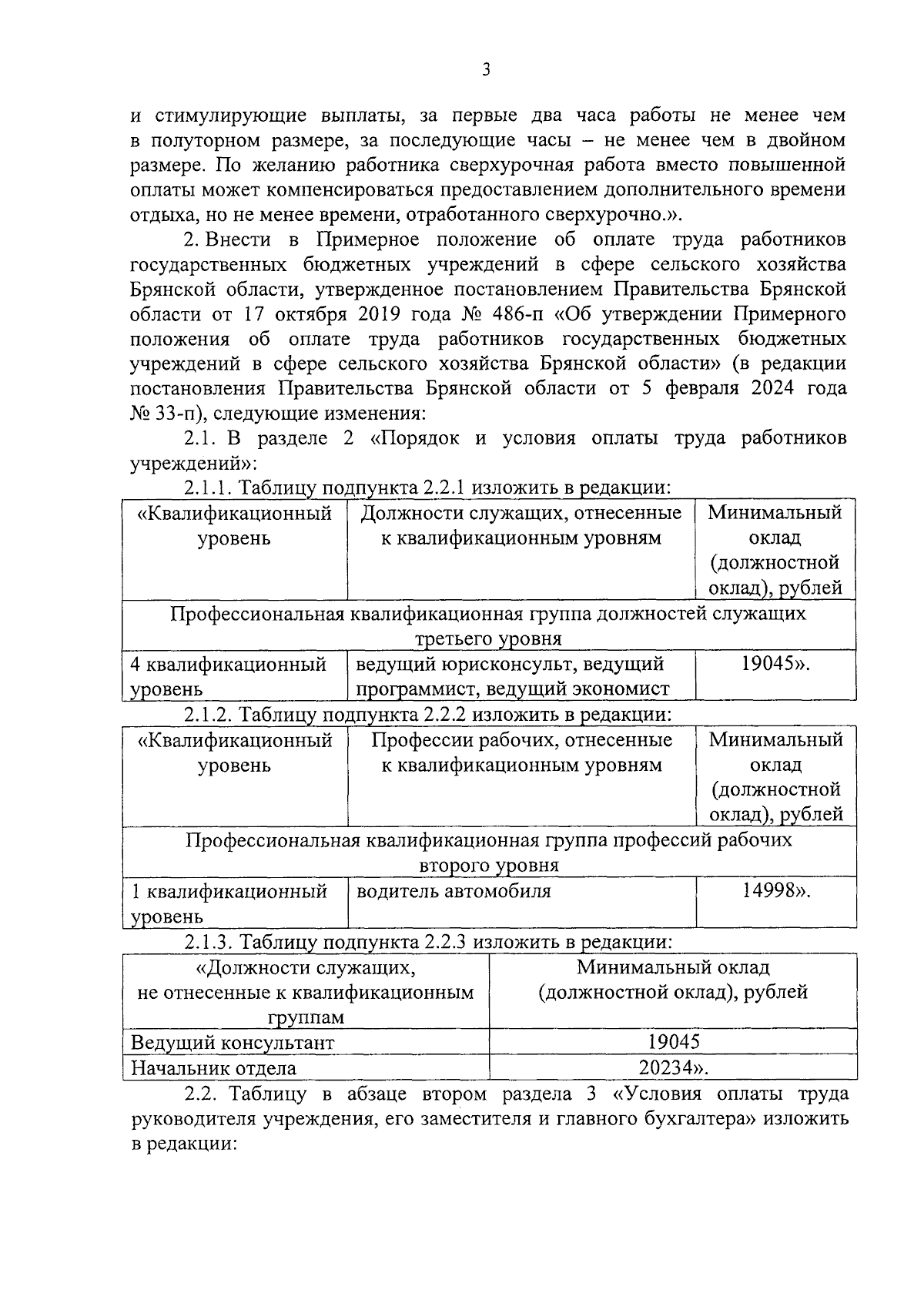 3

и стимулирующие выплаты, за первые два часа работы не менее чем в полуторном размере, за последующие часы – не менее чем в двойном размере. По желанию работника сверхурочная работа вместо повышенной оплаты может компенсироваться предоставлением дополнительного времени отдыха, но не менее времени, отработанного сверхурочно.».

2. Внести в Примерное положение об оплате труда работников государственных бюджетных учреждений в сфере сельского хозяйства Брянской области, утвержденное постановлением Правительства Брянской области от 17 октября 2019 года № 486-п «Об утверждении Примерного положения об оплате труда работников государственных бюджетных учреждений в сфере сельского хозяйства Брянской области» (в редакции постановления Правительства Брянской области от 5 февраля 2024 года № 33-п), следующие изменения:

2.1. В разделе 2 «Порядок и условия оплаты труда работников учреждений»:

2.1.1. Таблицу подпункта 2.2.1 изложить в редакции:

| «Квалификационный уровень | Должности служащих, отнесенные к квалификационным уровням | Минимальный оклад (должностной оклад), рублей |
|---|---|---|
| Профессиональная квалификационная группа должностей служащих третьего уровня | | |
| 4 квалификационный уровень | ведущий юрисконсульт, ведущий программист, ведущий экономист | 19045». |

2.1.2. Таблицу подпункта 2.2.2 изложить в редакции:

| «Квалификационный уровень | Профессии рабочих, отнесенные к квалификационным уровням | Минимальный оклад (должностной оклад), рублей |
|---|---|---|
| Профессиональная квалификационная группа профессий рабочих второго уровня | | |
| 1 квалификационный уровень | водитель автомобиля | 14998». |

2.1.3. Таблицу подпункта 2.2.3 изложить в редакции:

| «Должности служащих, не отнесенные к квалификационным группам | Минимальный оклад (должностной оклад), рублей |
|---|---|
| Ведущий консультант | 19045 |
| Начальник отдела | 20234». |

2.2. Таблицу в абзаце втором раздела 3 «Условия оплаты труда руководителя учреждения, его заместителя и главного бухгалтера» изложить в редакции: